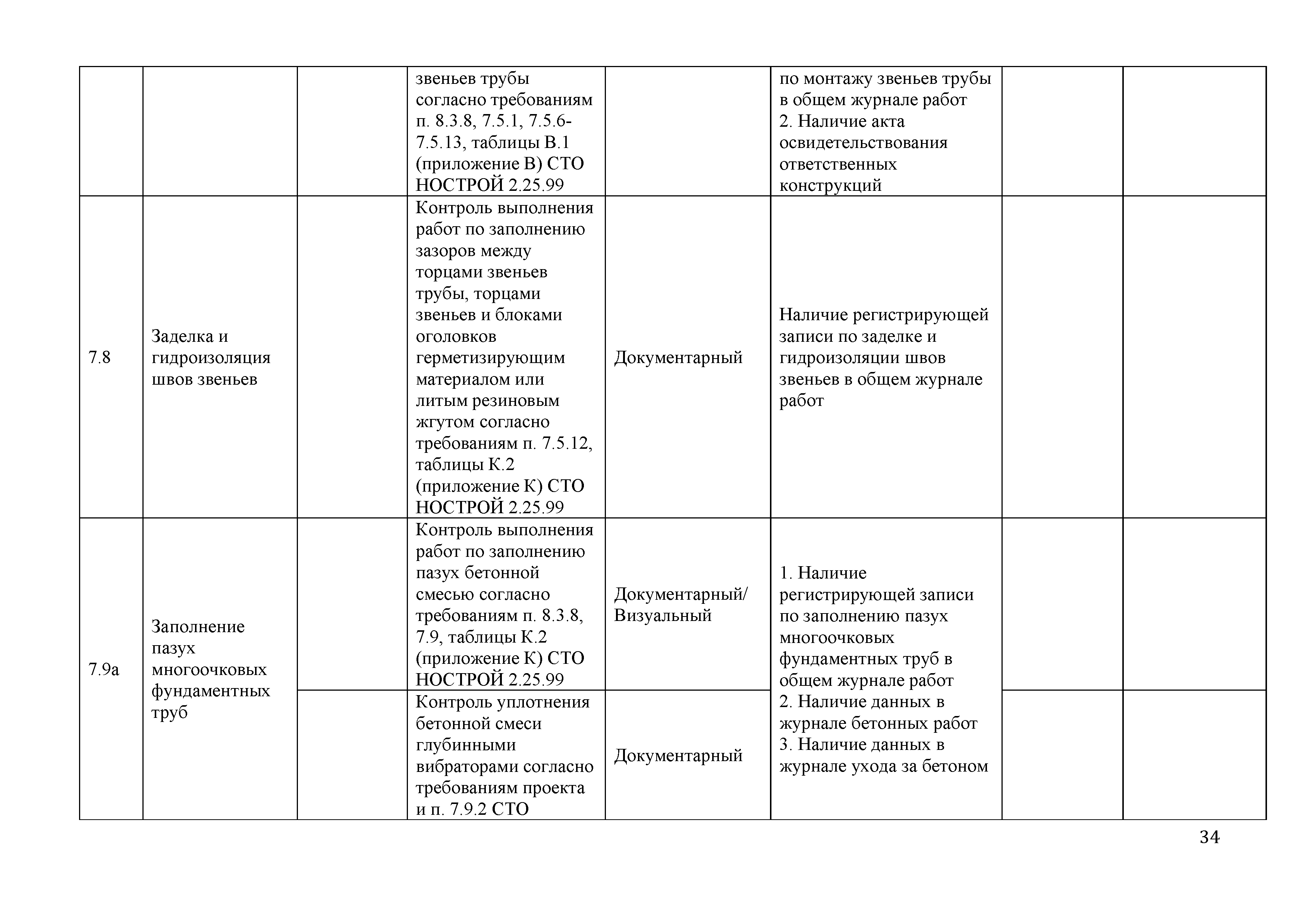 |  |  |  |  |  |  |  |  |
|---|---|---|---|---|---|---|---|
|  |  |  | звеньев трубы согласно требованиям п. 8.3.8, 7.5.1, 7.5.6-7.5.13, таблицы В.1 (приложение В) СТО НОСТРОЙ 2.25.99 |  | по монтажу звеньев трубы в общем журнале работ 2. Наличие акта освидетельствования ответственных конструкций |  |  |
| 7.8 | Заделка и гидроизоляция швов звеньев |  | Контроль выполнения работ по заполнению зазоров между торцами звеньев трубы, торцами звеньев и блоками оголовков герметизирующим материалом или литым резиновым жгутом согласно требованиям п. 7.5.12, таблицы К.2 (приложение К) СТО НОСТРОЙ 2.25.99 | Документарный | Наличие регистрирующей записи по заделке и гидроизоляции швов звеньев в общем журнале работ |  |  |
| 7.9а | Заполнение пазух многоочковых фундаментных труб |  | Контроль выполнения работ по заполнению пазух бетонной смесью согласно требованиям п. 8.3.8, 7.9, таблицы К.2 (приложение К) СТО НОСТРОЙ 2.25.99 | Документарный/ Визуальный | 1. Наличие регистрирующей записи по заполнению пазух многоочковых фундаментных труб в общем журнале работ 2. Наличие данных в журнале бетонных работ 3. Наличие данных в журнале ухода за бетоном |  |  |
|  |  |  | Контроль уплотнения бетонной смеси глубинными вибраторами согласно требованиям проекта и п. 7.9.2 СТО | Документарный |  |  |  |

34